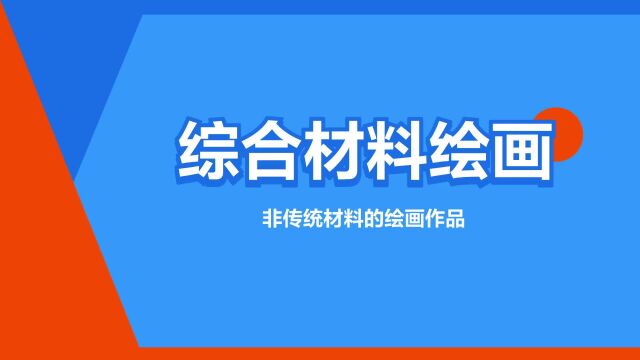 综合材料绘画

非传统材料的绘画作品